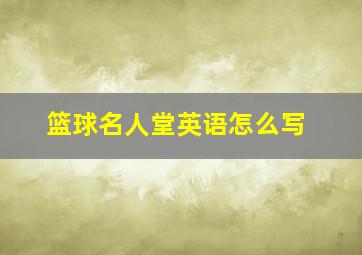 篮球名人堂英语怎么写